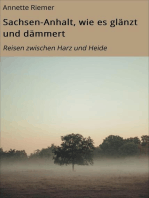 Annette Riemer

Sachsen-Anhalt, wie es glänzt und dämmert

Reisen zwischen Harz und Heide